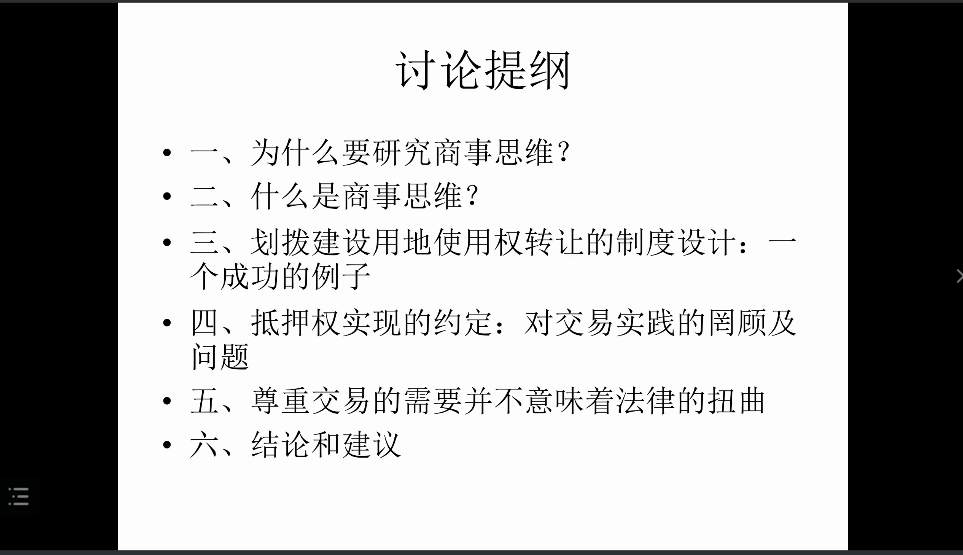 讨论提纲

• 一、为什么要研究商事思维？
• 二、什么是商事思维？
• 三、划拨建设用地使用权转让的制度设计：一个成功的例子
• 四、抵押权实现的约定：对交易实践的罔顾及问题
• 五、尊重交易的需要并不意味着法律的扭曲
• 六、结论和建议